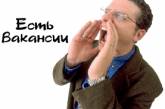 Есть Вакансии